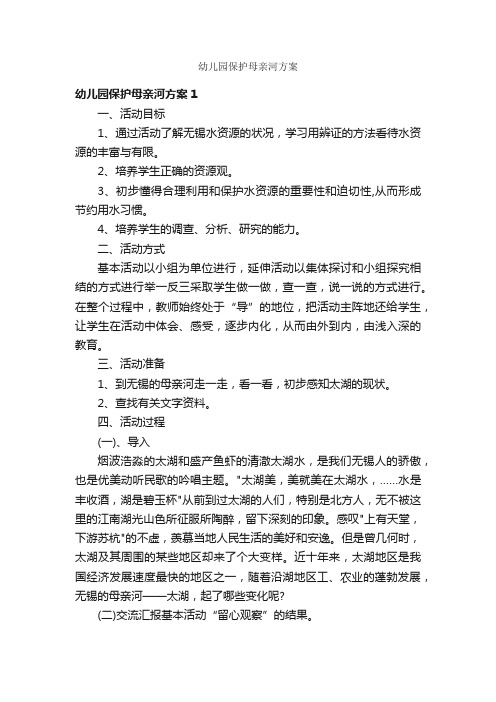 幼儿园保护母亲河方案

幼儿园保护母亲河方案 1

一、活动目标

1、通过活动了解无锡水资源的状况，学习用辨证的方法看待水资源的丰富与有限。

2、培养学生正确的资源观。

3、初步懂得合理利用和保护水资源的重要性和迫切性,从而形成节约用水习惯。

4、培养学生的调查、分析、研究的能力。

二、活动方式

基本活动以小组为单位进行，延伸活动以集体探讨和小组探究相结的方式进行举一反三采取学生做一做，查一查，说一说的方式进行。在整个过程中，教师始终处于“导”的地位，把活动主阵地还给学生，让学生在活动中体会、感受，逐步内化，从而由外到内，由浅入深的教育。

三、活动准备

1、到无锡的母亲河走一走，看一看，初步感知太湖的现状。

2、查找有关文字资料。

四、活动过程

(一)、导入

烟波浩淼的太湖和盛产鱼虾的清澈太湖水，是我们无锡人的骄傲，也是优美动听民歌的吟唱主题。"太湖美，美就美在太湖水，......水是丰收酒，湖是碧玉杯"从前到过太湖的人们，特别是北方人，无不被这里的江南湖光山色所征服所陶醉，留下深刻的印象。感叹"上有天堂，下游苏杭"的不虚，羡慕当地人民生活的美好和安逸。但是曾几何时，太湖及其周围的某些地区却来了个大变样。近十年来，太湖地区是我国经济发展速度最快的地区之一，随着沿湖地区工、农业的蓬勃发展，无锡的母亲河——太湖，起了哪些变化呢?

(二)交流汇报基本活动“留心观察”的结果。